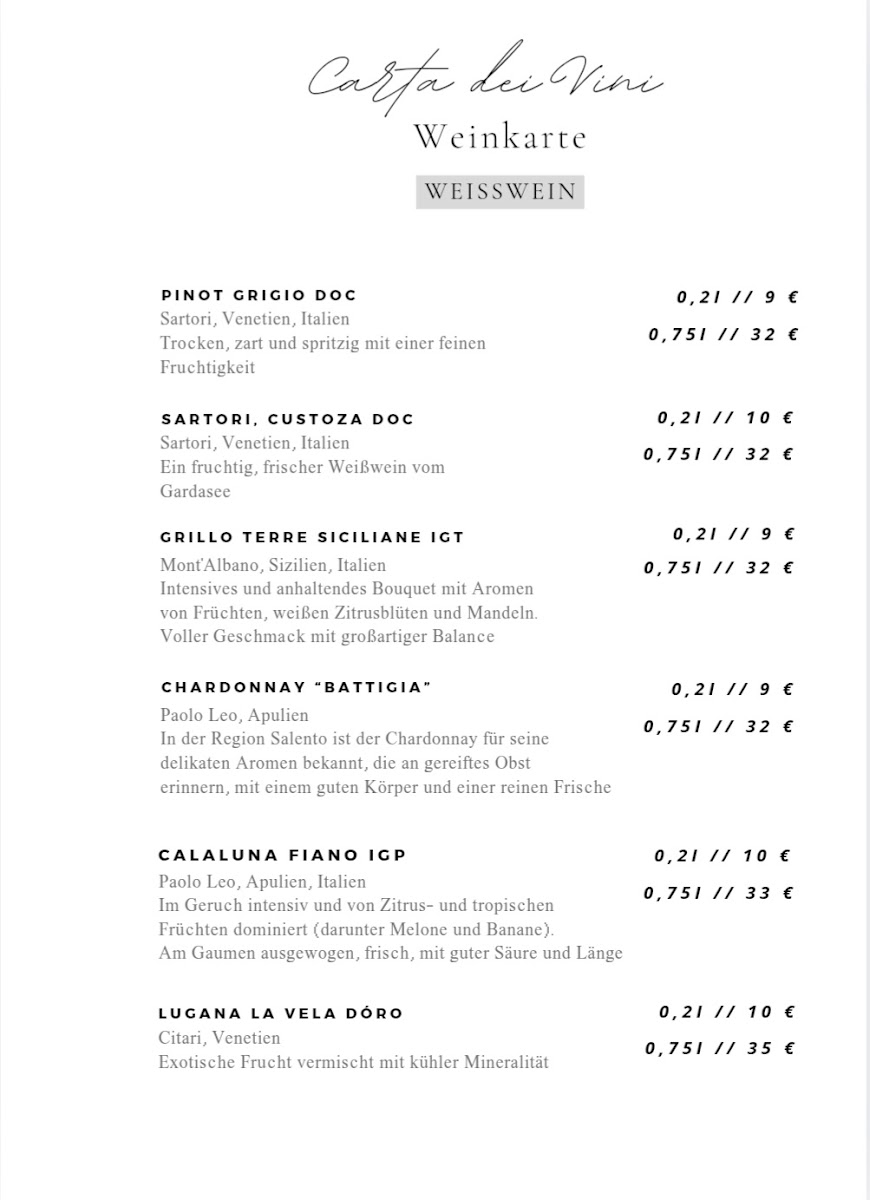 Carta dei Vini
Weinkarte
WEISSWEIN

PINOT GRIGIO DOC
Sartori, Venetien, Italien
Trocken, zart und spritzig mit einer feinen Fruchtigkeit

0,2l // 9 €
0,75l // 32 €

SARTORI, CUSTOZA DOC
Sartori, Venetien, Italien
Ein fruchtig, frischer Weißwein vom Gardasee

0,2l // 10 €
0,75l // 32 €

GRILLO TERRE SICILIANE IGT
Mont'Albano, Sizilien, Italien
Intensives und anhaltendes Bouquet mit Aromen von Früchten, weißen Zitrusblüten und Mandeln. Voller Geschmack mit großartiger Balance

0,2l // 9 €
0,75l // 32 €

CHARDONNAY "BATTIGIA"
Paolo Leo, Apulien
In der Region Salento ist der Chardonnay für seine delikaten Aromen bekannt, die an gereiftes Obst erinnern, mit einem guten Körper und einer reinen Frische

0,2l // 9 €
0,75l // 32 €

CALALUNA FIANO IGP
Paolo Leo, Apulien, Italien
Im Geruch intensiv und von Zitrus- und tropischen Früchten dominiert (darunter Melone und Banane). Am Gaumen ausgewogen, frisch, mit guter Säure und Länge

0,2l // 10 €
0,75l // 33 €

LUGANA LA VELA DÓRO
Citari, Venetien
Exotische Frucht vermischt mit kühler Mineralität

0,2l // 10 €
0,75l // 35 €